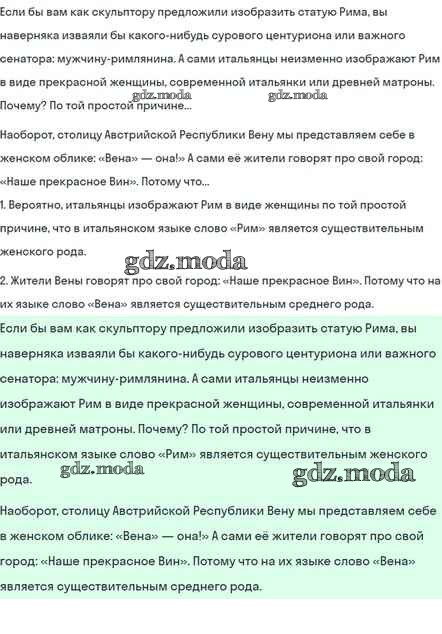 Если бы вам как скульптору предложили изобразить статую Рима, вы наверняка изваяли бы какого-нибудь сурового центуриона или важного сенатора: мужчину-римлянина. А сами итальянцы неизменно изображают Рим в виде прекрасной женщины, современной итальянки или древней матроны. Почему? По той простой причине...

gdz.moda gdz.moda

Наоборот, столицу Австрийской Республики Вену мы представляем себе в женском облике: «Вена» — она!» А сами её жители говорят про свой город: «Наше прекрасное Вин». Потому что...

1. Вероятно, итальянцы изображают Рим в виде женщины по той простой причине, что в итальянском языке слово «Рим» является существительным женского рода.

gdz.moda

2. Жители Вены говорят про свой город: «Наше прекрасное Вин». Потому что на их языке слово «Вена» является существительным среднего рода.

Если бы вам как скульптору предложили изобразить статую Рима, вы наверняка изваяли бы какого-нибудь сурового центуриона или важного сенатора: мужчину-римлянина. А сами итальянцы неизменно изображают Рим в виде прекрасной женщины, современной итальянки или древней матроны. Почему? По той простой причине, что в итальянском языке слово «Рим» является существительным женского рода.

gdz.moda gdz.moda

Наоборот, столицу Австрийской Республики Вену мы представляем себе в женском облике: «Вена» — она!» А сами её жители говорят про свой город: «Наше прекрасное Вин». Потому что на их языке слово «Вена» является существительным среднего рода.